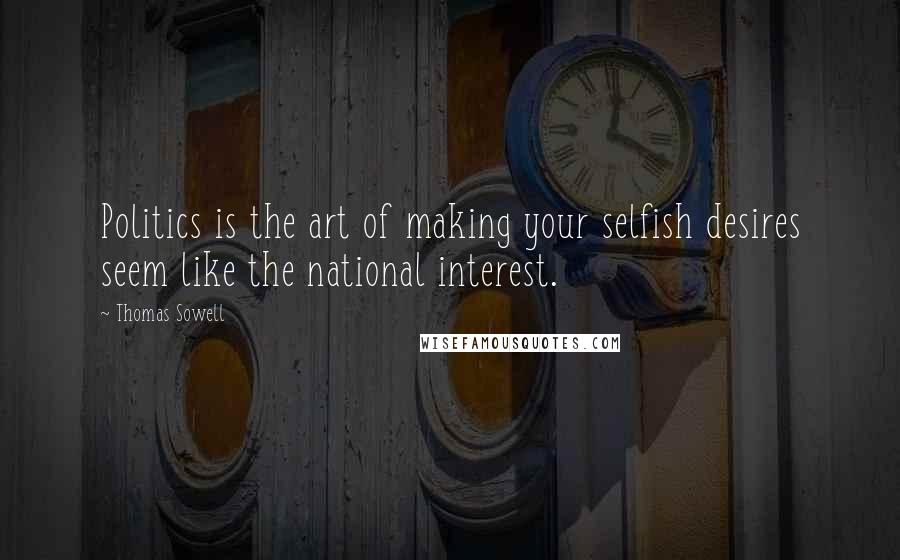 Politics is the art of making your selfish desires seem like the national interest.

~ Thomas Sowell

WISEFAMOUSQUOTES.COM